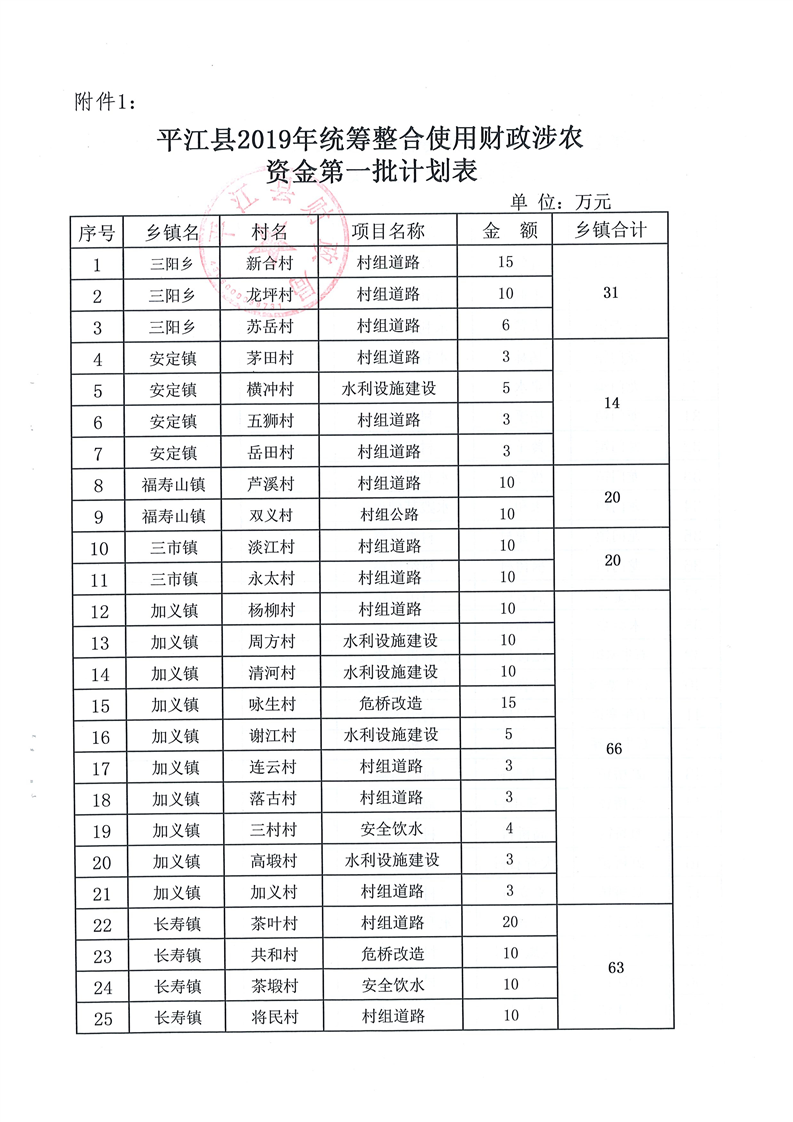 附件1：

平江县2019年统筹整合使用财政涉农资金第一批计划表

单 位：万元

| 序号 | 乡镇名 | 村名 | 项目名称 | 金 额 | 乡镇合计 |
|---|---|---|---|---|---|
| 1 | 三阳乡 | 新合村 | 村组道路 | 15 | 31 |
| 2 | 三阳乡 | 龙坪村 | 村组道路 | 10 | |
| 3 | 三阳乡 | 苏岳村 | 村组道路 | 6 | |
| 4 | 安定镇 | 茅田村 | 村组道路 | 3 | 14 |
| 5 | 安定镇 | 横冲村 | 水利设施建设 | 5 | |
| 6 | 安定镇 | 五狮村 | 村组道路 | 3 | |
| 7 | 安定镇 | 岳田村 | 村组道路 | 3 | |
| 8 | 福寿山镇 | 芦溪村 | 村组道路 | 10 | 20 |
| 9 | 福寿山镇 | 双义村 | 村组公路 | 10 | |
| 10 | 三市镇 | 淡江村 | 村组道路 | 10 | 20 |
| 11 | 三市镇 | 永太村 | 村组道路 | 10 | |
| 12 | 加义镇 | 杨柳村 | 村组道路 | 10 | 66 |
| 13 | 加义镇 | 周方村 | 水利设施建设 | 10 | |
| 14 | 加义镇 | 清河村 | 水利设施建设 | 10 | |
| 15 | 加义镇 | 咏生村 | 危桥改造 | 15 | |
| 16 | 加义镇 | 谢江村 | 水利设施建设 | 5 | |
| 17 | 加义镇 | 连云村 | 村组道路 | 3 | |
| 18 | 加义镇 | 落古村 | 村组道路 | 3 | |
| 19 | 加义镇 | 三村村 | 安全饮水 | 4 | |
| 20 | 加义镇 | 高塅村 | 水利设施建设 | 3 | |
| 21 | 加义镇 | 加义村 | 村组道路 | 3 | |
| 22 | 长寿镇 | 茶叶村 | 村组道路 | 20 | 63 |
| 23 | 长寿镇 | 共和村 | 危桥改造 | 10 | |
| 24 | 长寿镇 | 茶塅村 | 安全饮水 | 10 | |
| 25 | 长寿镇 | 将民村 | 村组道路 | 10 | |